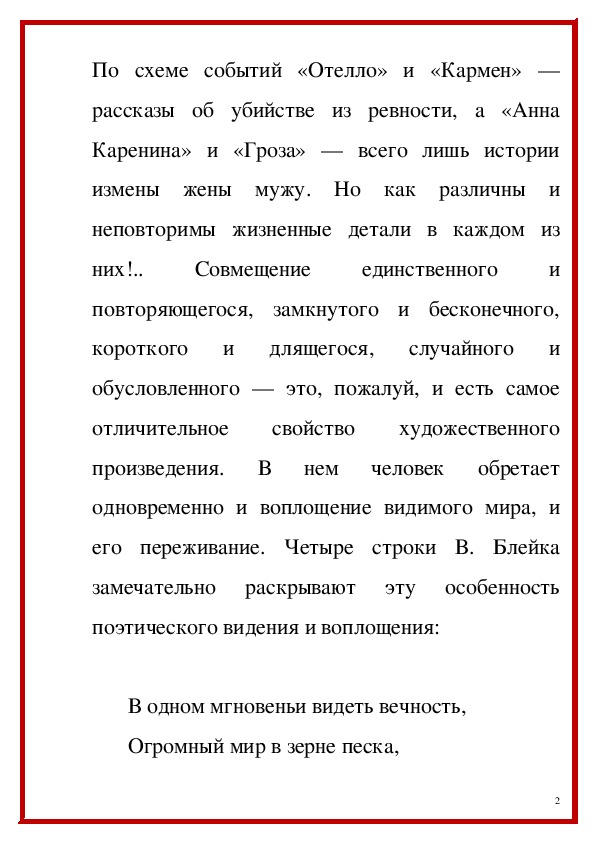 По схеме событий «Отелло» и «Кармен» — рассказы об убийстве из ревности, а «Анна Каренина» и «Гроза» — всего лишь истории измены жены мужу. Но как различны и неповторимы жизненные детали в каждом из них!.. Совмещение единственного и повторяющегося, замкнутого и бесконечного, короткого и длящегося, случайного и обусловленного — это, пожалуй, и есть самое отличительное свойство художественного произведения. В нем человек обретает одновременно и воплощение видимого мира, и его переживание. Четыре строки В. Блейка замечательно раскрывают эту особенность поэтического видения и воплощения:

В одном мгновеньи видеть вечность,
Огромный мир в зерне песка,

2